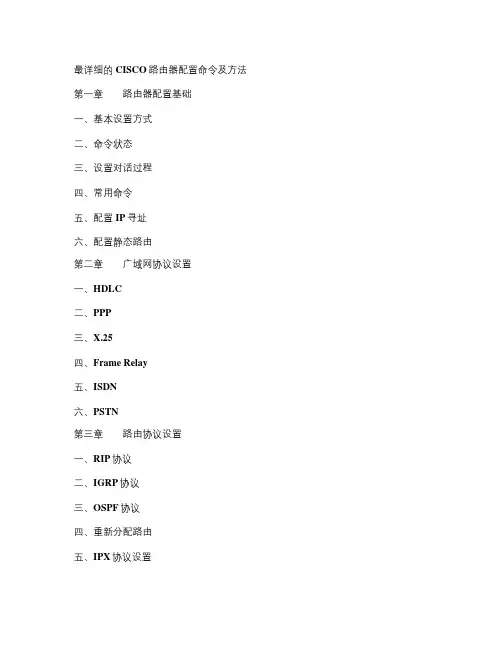 最详细的 CISCO 路由器配置命令及方法

第一章　　路由器配置基础

一、基本设置方式

二、命令状态

三、设置对话过程

四、常用命令

五、配置 IP 寻址

六、配置静态路由

第二章　　广域网协议设置

一、HDLC

二、PPP

三、X.25

四、Frame Relay

五、ISDN

六、PSTN

第三章　　路由协议设置

一、RIP 协议

二、IGRP 协议

三、OSPF 协议

四、重新分配路由

五、IPX 协议设置